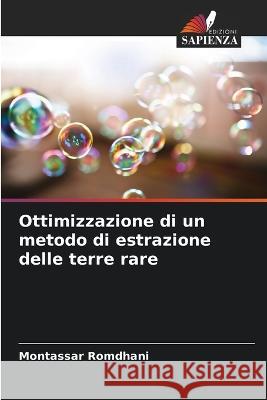 EDIZIONI
SAPIENZA

Ottimizzazione di un metodo di estrazione delle terre rare

Montassar Romdhani

Kraina Książek